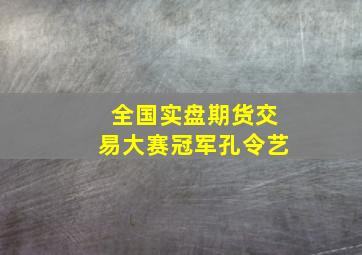 全国实盘期货交易大赛冠军孔令艺